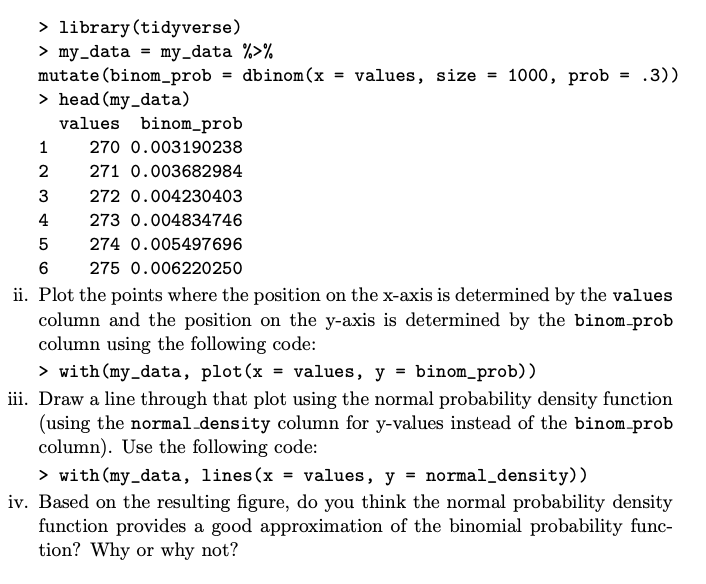 > library(tidyverse)
> my_data = my_data %>%
mutate(binom_prob = dbinom(x = values, size = 1000, prob = .3))
> head(my_data)

|   | values | binom_prob |
|---|---|---|
| 1 | 270 | 0.003190238 |
| 2 | 271 | 0.003682984 |
| 3 | 272 | 0.004230403 |
| 4 | 273 | 0.004834746 |
| 5 | 274 | 0.005497696 |
| 6 | 275 | 0.006220250 |

ii. Plot the points where the position on the x-axis is determined by the values column and the position on the y-axis is determined by the binom_prob column using the following code:

> with(my_data, plot(x = values, y = binom_prob))

iii. Draw a line through that plot using the normal probability density function (using the normal_density column for y-values instead of the binom_prob column). Use the following code:

> with(my_data, lines(x = values, y = normal_density))

iv. Based on the resulting figure, do you think the normal probability density function provides a good approximation of the binomial probability function? Why or why not?